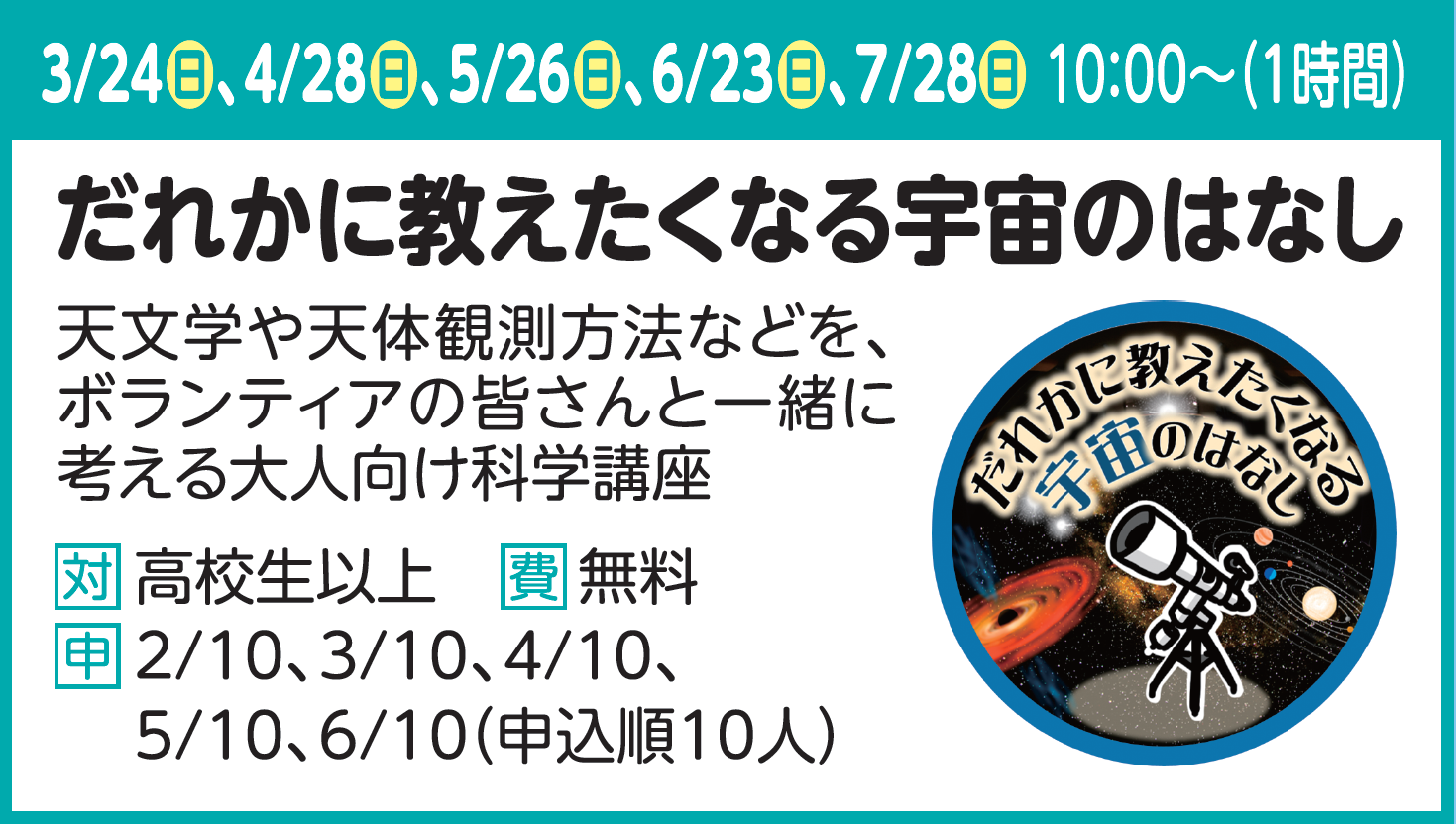 3/24日、4/28日、5/26日、6/23日、7/28日 10:00～(1時間)

だれかに教えたくなる宇宙のはなし

天文学や天体観測方法などを、ボランティアの皆さんと一緒に考える大人向け科学講座

対 高校生以上　費 無料

申 2/10、3/10、4/10、5/10、6/10(申込順10人)

だれかに教えたくなる宇宙のはなし